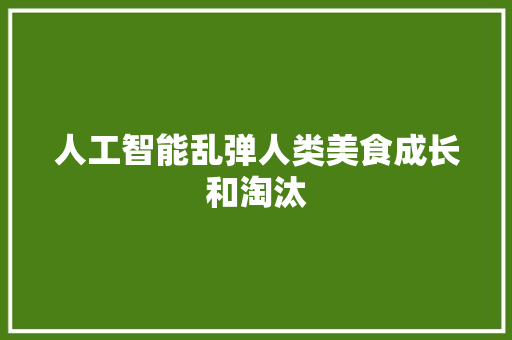 人工智能乱弹人类美食成长和淘汰